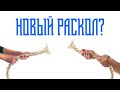 НОВЫЙ РАСКОЛ?